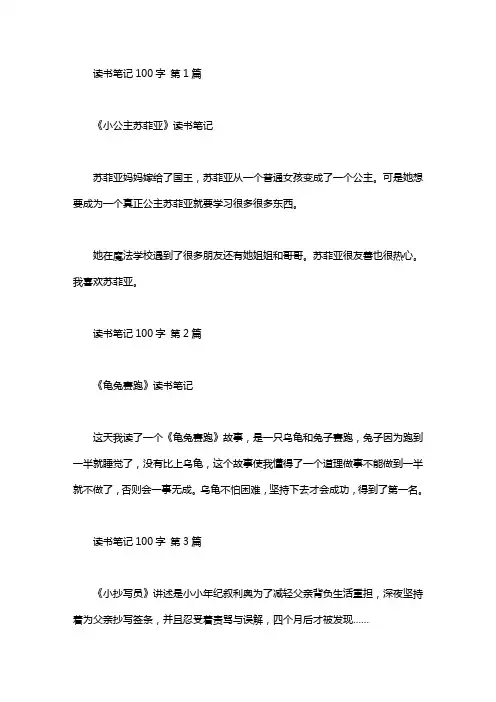 读书笔记 100 字 第 1 篇

《小公主苏菲亚》读书笔记

苏菲亚妈妈嫁给了国王，苏菲亚从一个普通女孩变成了一个公主。可是她想要成为一个真正公主苏菲亚就要学习很多很多东西。

她在魔法学校遇到了很多朋友还有她姐姐和哥哥。苏菲亚很友善也很热心。我喜欢苏菲亚。

读书笔记 100 字 第 2 篇

《龟兔赛跑》读书笔记

这天我读了一个《龟兔赛跑》故事，是一只乌龟和兔子赛跑，兔子因为跑到一半就睡觉了，没有比上乌龟，这个故事使我懂得了一个道理做事不能做到一半就不做了，否则会一事无成。乌龟不怕困难，坚持下去才会成功，得到了第一名。

读书笔记 100 字 第 3 篇

《小抄写员》讲述是小小年纪叙利奥为了减轻父亲背负生活重担，深夜坚持着为父亲抄写签条，并且忍受着责骂与误解，四个月后才被发现……